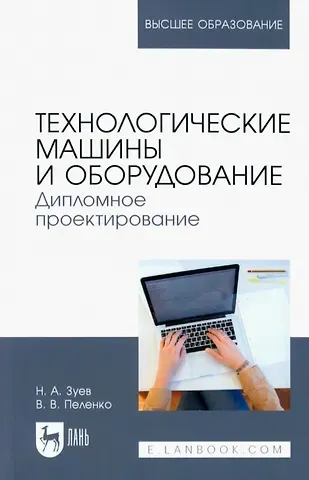 ВЫСШЕЕ ОБРАЗОВАНИЕ

ТЕХНОЛОГИЧЕСКИЕ МАШИНЫ И ОБОРУДОВАНИЕ
Дипломное проектирование

Н. А. Зуев
В. В. Пеленко

ЛАНЬ

E.LANBOOK.COM